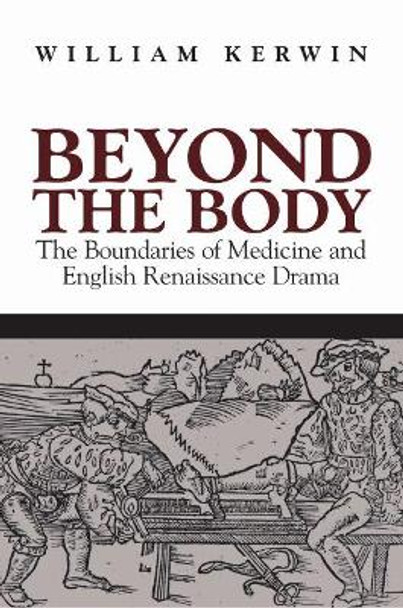 WILLIAM KERWIN

BEYOND THE BODY

The Boundaries of Medicine and English Renaissance Drama